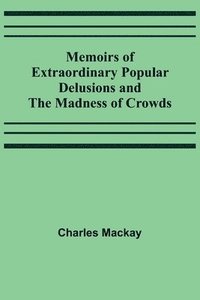 Memoirs of Extraordinary Popular Delusions and The Madness of Crowds

Charles Mackay